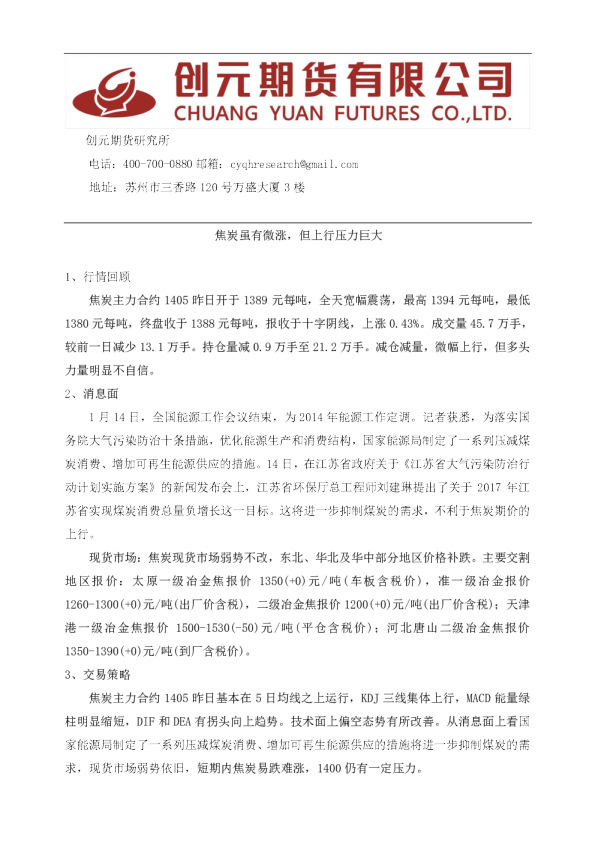 创元期货有限公司
CHUANG YUAN FUTURES CO.,LTD.

创元期货研究所

电话：400-700-0880 邮箱：cyqhresearch@gmail.com

地址：苏州市三香路 120 号万盛大厦 3 楼

焦炭虽有微涨，但上行压力巨大

1、行情回顾

焦炭主力合约 1405 昨日开于 1389 元每吨，全天宽幅震荡，最高 1394 元每吨，最低 1380 元每吨，终盘收于 1388 元每吨，报收于十字阴线，上涨 0.43%。成交量 45.7 万手，较前一日减少 13.1 万手。持仓量减 0.9 万手至 21.2 万手。减仓减量，微幅上行，但多头力量明显不自信。

2、消息面

1 月 14 日，全国能源工作会议结束，为 2014 年能源工作定调。记者获悉，为落实国务院大气污染防治十条措施，优化能源生产和消费结构，国家能源局制定了一系列压减煤炭消费、增加可再生能源供应的措施。14 日，在江苏省政府关于《江苏省大气污染防治行动计划实施方案》的新闻发布会上，江苏省环保厅总工程师刘建琳提出了关于 2017 年江苏省实现煤炭消费总量负增长这一目标。这将进一步抑制煤炭的需求，不利于焦炭期价的上行。

现货市场：焦炭现货市场弱势不改，东北、华北及华中部分地区价格补跌。主要交割地区报价：太原一级冶金焦报价 1350(+0)元/吨(车板含税价)，准一级冶金报价 1260-1300(+0)元/吨(出厂价含税)，二级冶金焦报价 1200(+0)元/吨(出厂价含税)；天津港一级冶金焦报价 1500-1530(-50)元/吨(平仓含税价)；河北唐山二级冶金焦报价 1350-1390(+0)元/吨(到厂含税价)。

3、交易策略

焦炭主力合约 1405 昨日基本在 5 日均线之上运行，KDJ 三线集体上行，MACD 能量绿柱明显缩短，DIF 和 DEA 有拐头向上趋势。技术面上偏空态势有所改善。从消息面上看国家能源局制定了一系列压减煤炭消费、增加可再生能源供应的措施将进一步抑制煤炭的需求，现货市场弱势依旧，短期内焦炭易跌难涨，1400 仍有一定压力。